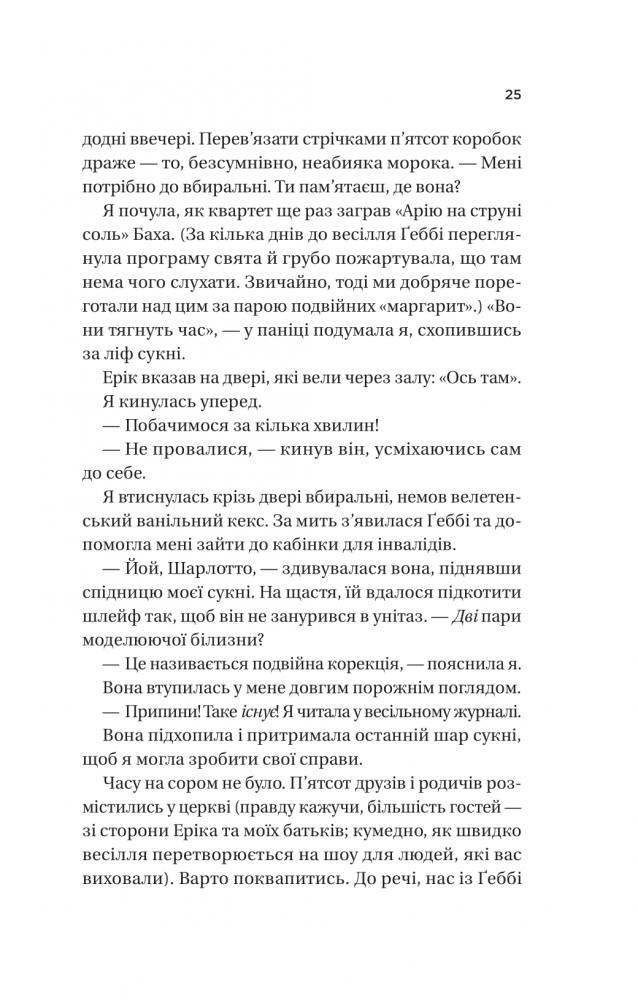 25

додні ввечері. Перев'язати стрічками п'ятсот коробок драже — то, безсумнівно, неабияка морока. — Мені потрібно до вбиральні. Ти пам'ятаєш, де вона?

Я почула, як квартет ще раз заграв «Арію на струні соль» Баха. (За кілька днів до весілля Ґеббі переглянула програму свята й грубо пожартувала, що там нема чого слухати. Звичайно, тоді ми добряче пореготали над цим за парою подвійних «маргарит».) «Вони тягнуть час», — у паніці подумала я, схопившись за ліф сукні.

Ерік вказав на двері, які вели через залу: «Ось там».

Я кинулась уперед.

— Побачимося за кілька хвилин!

— Не провалися, — кинув він, усміхаючись сам до себе.

Я втиснулась крізь двері вбиральні, немов велетенський ванільний кекс. За мить з'явилася Ґеббі та допомогла мені зайти до кабінки для інвалідів.

— Йой, Шарлотто, — здивувалася вона, піднявши спідницю моєї сукні. На щастя, їй вдалося підкотити шлейф так, щоб він не занурився в унітаз. — Дві пари моделюючої білизни?

— Це називається подвійна корекція, — пояснила я.

Вона втупилась у мене довгим порожнім поглядом.

— Припини! Таке існує! Я читала у весільному журналі.

Вона підхопила і притримала останній шар сукні, щоб я могла зробити свої справи.

Часу на сором не було. П'ятсот друзів і родичів розмістились у церкві (правду кажучи, більшість гостей — зі сторони Еріка та моїх батьків; кумедно, як швидко весілля перетворюється на шоу для людей, які вас виховали). Варто поквапитись. До речі, нас із Ґеббі